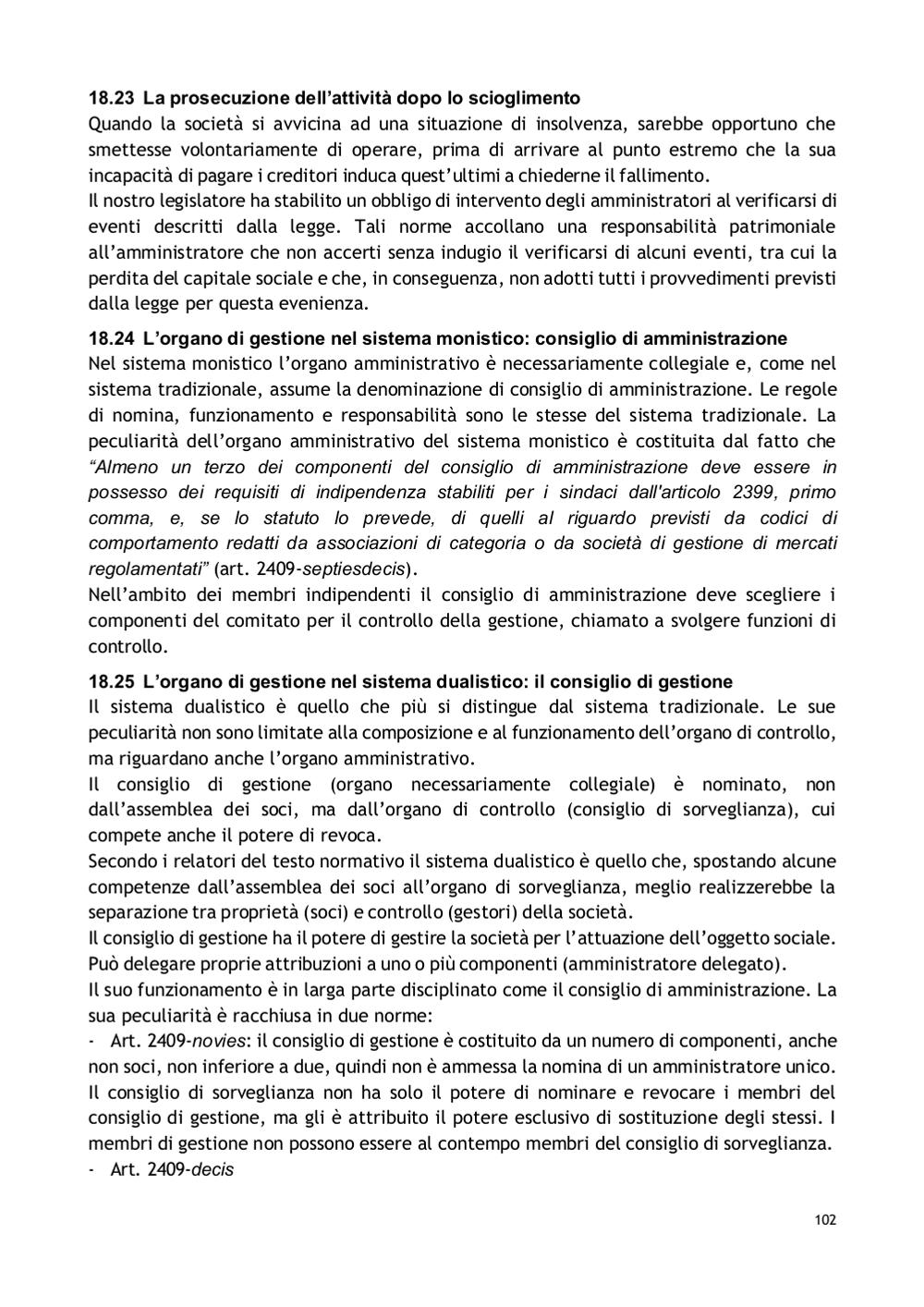 18.23 La prosecuzione dell'attività dopo lo scioglimento
Quando la società si avvicina ad una situazione di insolvenza, sarebbe opportuno che smettesse volontariamente di operare, prima di arrivare al punto estremo che la sua incapacità di pagare i creditori induca quest'ultimi a chiederne il fallimento.
Il nostro legislatore ha stabilito un obbligo di intervento degli amministratori al verificarsi di eventi descritti dalla legge. Tali norme accollano una responsabilità patrimoniale all'amministratore che non accerti senza indugio il verificarsi di alcuni eventi, tra cui la perdita del capitale sociale e che, in conseguenza, non adotti tutti i provvedimenti previsti dalla legge per questa evenienza.

18.24 L'organo di gestione nel sistema monistico: consiglio di amministrazione
Nel sistema monistico l'organo amministrativo è necessariamente collegiale e, come nel sistema tradizionale, assume la denominazione di consiglio di amministrazione. Le regole di nomina, funzionamento e responsabilità sono le stesse del sistema tradizionale. La peculiarità dell'organo amministrativo del sistema monistico è costituita dal fatto che "Almeno un terzo dei componenti del consiglio di amministrazione deve essere in possesso dei requisiti di indipendenza stabiliti per i sindaci dall'articolo 2399, primo comma, e, se lo statuto lo prevede, di quelli al riguardo previsti da codici di comportamento redatti da associazioni di categoria o da società di gestione di mercati regolamentati" (art. 2409-septiesdecis).
Nell'ambito dei membri indipendenti il consiglio di amministrazione deve scegliere i componenti del comitato per il controllo della gestione, chiamato a svolgere funzioni di controllo.

18.25 L'organo di gestione nel sistema dualistico: il consiglio di gestione
Il sistema dualistico è quello che più si distingue dal sistema tradizionale. Le sue peculiarità non sono limitate alla composizione e al funzionamento dell'organo di controllo, ma riguardano anche l'organo amministrativo.
Il consiglio di gestione (organo necessariamente collegiale) è nominato, non dall'assemblea dei soci, ma dall'organo di controllo (consiglio di sorveglianza), cui compete anche il potere di revoca.
Secondo i relatori del testo normativo il sistema dualistico è quello che, spostando alcune competenze dall'assemblea dei soci all'organo di sorveglianza, meglio realizzerebbe la separazione tra proprietà (soci) e controllo (gestori) della società.
Il consiglio di gestione ha il potere di gestire la società per l'attuazione dell'oggetto sociale. Può delegare proprie attribuzioni a uno o più componenti (amministratore delegato).
Il suo funzionamento è in larga parte disciplinato come il consiglio di amministrazione. La sua peculiarità è racchiusa in due norme:
- Art. 2409-novies: il consiglio di gestione è costituito da un numero di componenti, anche non soci, non inferiore a due, quindi non è ammessa la nomina di un amministratore unico. Il consiglio di sorveglianza non ha solo il potere di nominare e revocare i membri del consiglio di gestione, ma gli è attribuito il potere esclusivo di sostituzione degli stessi. I membri di gestione non possono essere al contempo membri del consiglio di sorveglianza.
- Art. 2409-decis

102